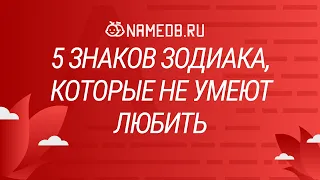 NAMEDB.RU

5 ЗНАКОВ ЗОДИАКА, КОТОРЫЕ НЕ УМЕЮТ ЛЮБИТЬ